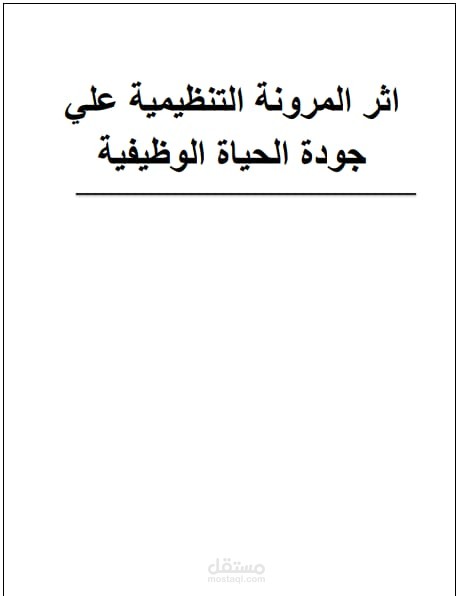 اثر المرونة التنظيمية علي
جودة الحياة الوظيفية

مستقل
mostaql.com